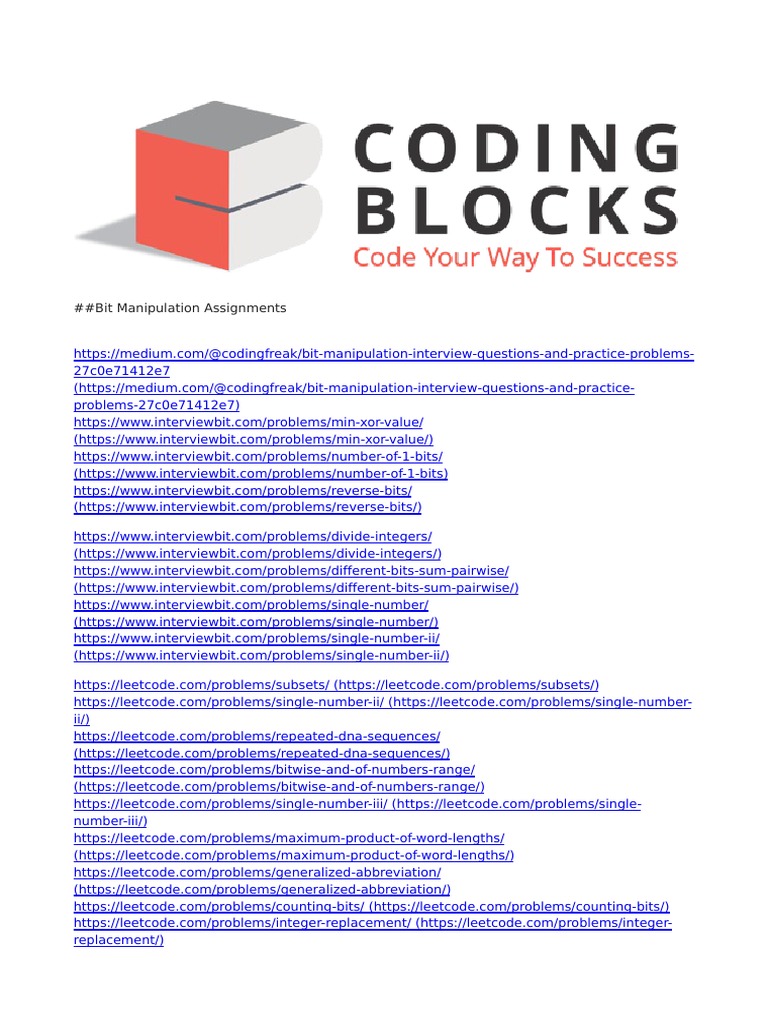 CODING
BLOCKS
Code Your Way To Success

##Bit Manipulation Assignments

https://medium.com/@codingfreak/bit-manipulation-interview-questions-and-practice-problems-27c0e71412e7 (https://medium.com/@codingfreak/bit-manipulation-interview-questions-and-practice-problems-27c0e71412e7)
https://www.interviewbit.com/problems/min-xor-value/ (https://www.interviewbit.com/problems/min-xor-value/)
https://www.interviewbit.com/problems/number-of-1-bits/ (https://www.interviewbit.com/problems/number-of-1-bits)
https://www.interviewbit.com/problems/reverse-bits/ (https://www.interviewbit.com/problems/reverse-bits/)

https://www.interviewbit.com/problems/divide-integers/ (https://www.interviewbit.com/problems/divide-integers/)
https://www.interviewbit.com/problems/different-bits-sum-pairwise/ (https://www.interviewbit.com/problems/different-bits-sum-pairwise/)
https://www.interviewbit.com/problems/single-number/ (https://www.interviewbit.com/problems/single-number/)
https://www.interviewbit.com/problems/single-number-ii/ (https://www.interviewbit.com/problems/single-number-ii/)

https://leetcode.com/problems/subsets/ (https://leetcode.com/problems/subsets/)
https://leetcode.com/problems/single-number-ii/ (https://leetcode.com/problems/single-number-ii/)
https://leetcode.com/problems/repeated-dna-sequences/ (https://leetcode.com/problems/repeated-dna-sequences/)
https://leetcode.com/problems/bitwise-and-of-numbers-range/ (https://leetcode.com/problems/bitwise-and-of-numbers-range/)
https://leetcode.com/problems/single-number-iii/ (https://leetcode.com/problems/single-number-iii/)
https://leetcode.com/problems/maximum-product-of-word-lengths/ (https://leetcode.com/problems/maximum-product-of-word-lengths/)
https://leetcode.com/problems/generalized-abbreviation/ (https://leetcode.com/problems/generalized-abbreviation/)
https://leetcode.com/problems/counting-bits/ (https://leetcode.com/problems/counting-bits/)
https://leetcode.com/problems/integer-replacement/ (https://leetcode.com/problems/integer-replacement/)